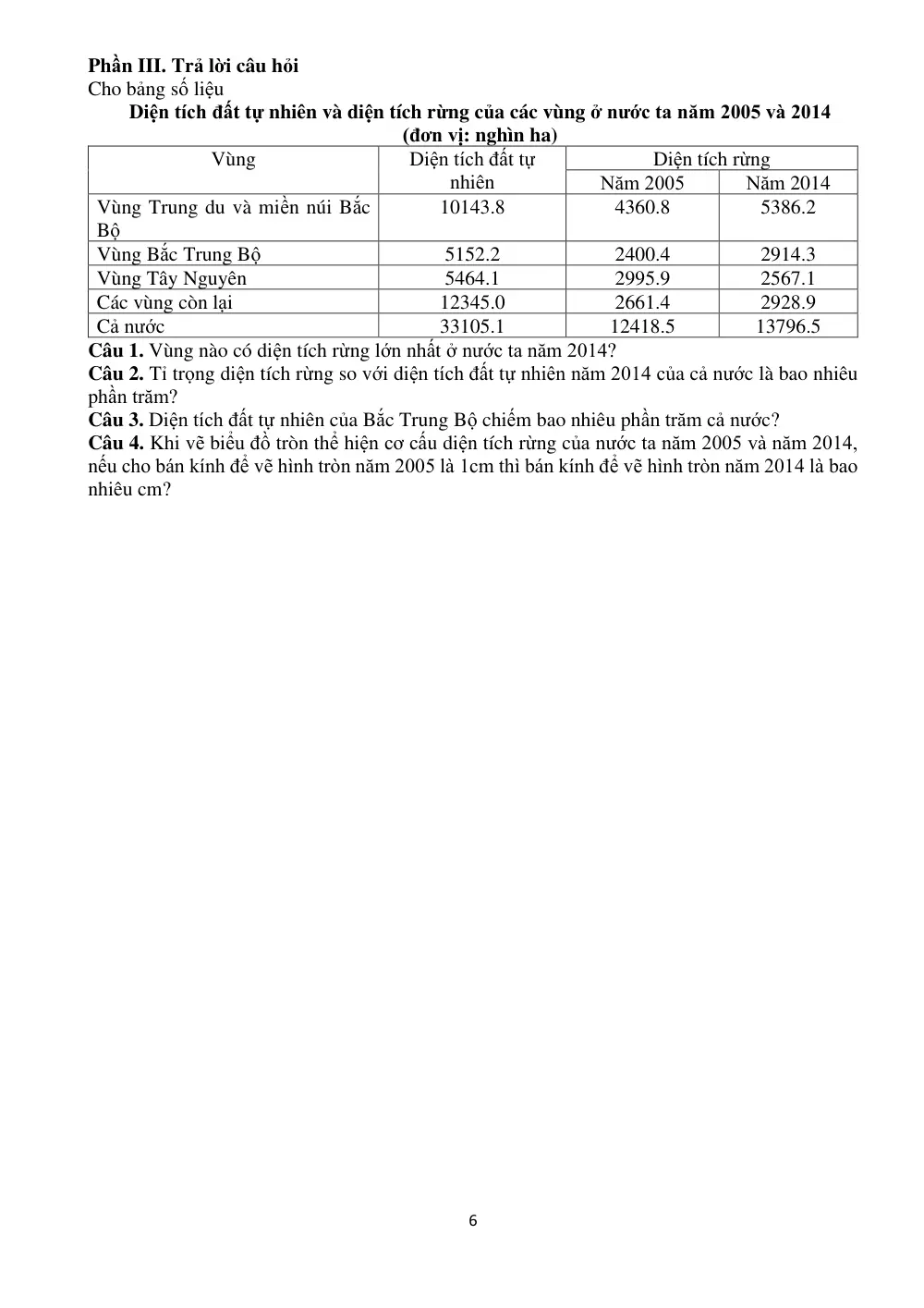 Phần III. Trả lời câu hỏi

Cho bảng số liệu

Diện tích đất tự nhiên và diện tích rừng của các vùng ở nước ta năm 2005 và 2014
(đơn vị: nghìn ha)

| Vùng | Diện tích đất tự nhiên | Diện tích rừng | |
|---|---|---|---|
| | | Năm 2005 | Năm 2014 |
| Vùng Trung du và miền núi Bắc Bộ | 10143.8 | 4360.8 | 5386.2 |
| Vùng Bắc Trung Bộ | 5152.2 | 2400.4 | 2914.3 |
| Vùng Tây Nguyên | 5464.1 | 2995.9 | 2567.1 |
| Các vùng còn lại | 12345.0 | 2661.4 | 2928.9 |
| Cả nước | 33105.1 | 12418.5 | 13796.5 |

Câu 1. Vùng nào có diện tích rừng lớn nhất ở nước ta năm 2014?

Câu 2. Tỉ trọng diện tích rừng so với diện tích đất tự nhiên năm 2014 của cả nước là bao nhiêu phần trăm?

Câu 3. Diện tích đất tự nhiên của Bắc Trung Bộ chiếm bao nhiêu phần trăm cả nước?

Câu 4. Khi vẽ biểu đồ tròn thể hiện cơ cấu diện tích rừng của nước ta năm 2005 và năm 2014, nếu cho bán kính để vẽ hình tròn năm 2005 là 1cm thì bán kính để vẽ hình tròn năm 2014 là bao nhiêu cm?

6